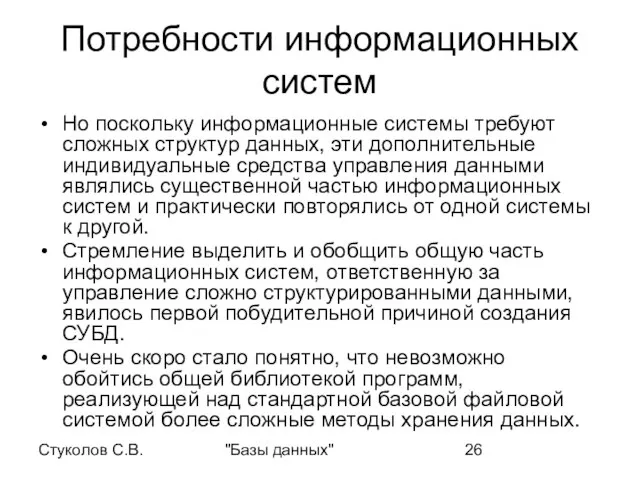 Потребности информационных систем

• Но поскольку информационные системы требуют сложных структур данных, эти дополнительные индивидуальные средства управления данными являлись существенной частью информационных систем и практически повторялись от одной системы к другой.
• Стремление выделить и обобщить общую часть информационных систем, ответственную за управление сложно структурированными данными, явилось первой побудительной причиной создания СУБД.
• Очень скоро стало понятно, что невозможно обойтись общей библиотекой программ, реализующей над стандартной базовой файловой системой более сложные методы хранения данных.

Стуколов С.В.

"Базы данных"

26